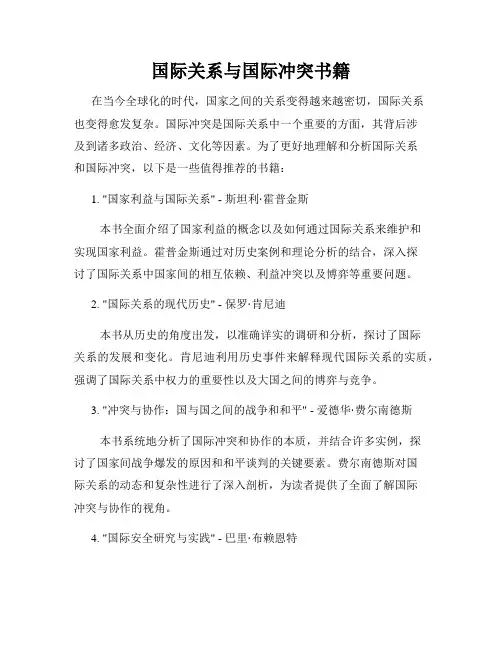 国际关系与国际冲突书籍

在当今全球化的时代，国家之间的关系变得越来越密切，国际关系也变得愈发复杂。国际冲突是国际关系中一个重要的方面，其背后涉及到诸多政治、经济、文化等因素。为了更好地理解和分析国际关系和国际冲突，以下是一些值得推荐的书籍：

1. "国家利益与国际关系" - 斯坦利·霍普金斯

本书全面介绍了国家利益的概念以及如何通过国际关系来维护和实现国家利益。霍普金斯通过对历史案例和理论分析的结合，深入探讨了国际关系中国家间的相互依赖、利益冲突以及博弈等重要问题。

2. "国际关系的现代历史" - 保罗·肯尼迪

本书从历史的角度出发，以准确详实的调研和分析，探讨了国际关系的发展和变化。肯尼迪利用历史事件来解释现代国际关系的实质，强调了国际关系中权力的重要性以及大国之间的博弈与竞争。

3. "冲突与协作：国与国之间的战争和和平" - 爱德华·费尔南德斯

本书系统地分析了国际冲突和协作的本质，并结合许多实例，探讨了国家间战争爆发的原因和和平谈判的关键要素。费尔南德斯对国际关系的动态和复杂性进行了深入剖析，为读者提供了全面了解国际冲突与协作的视角。

4. "国际安全研究与实践" - 巴里·布赖恩特